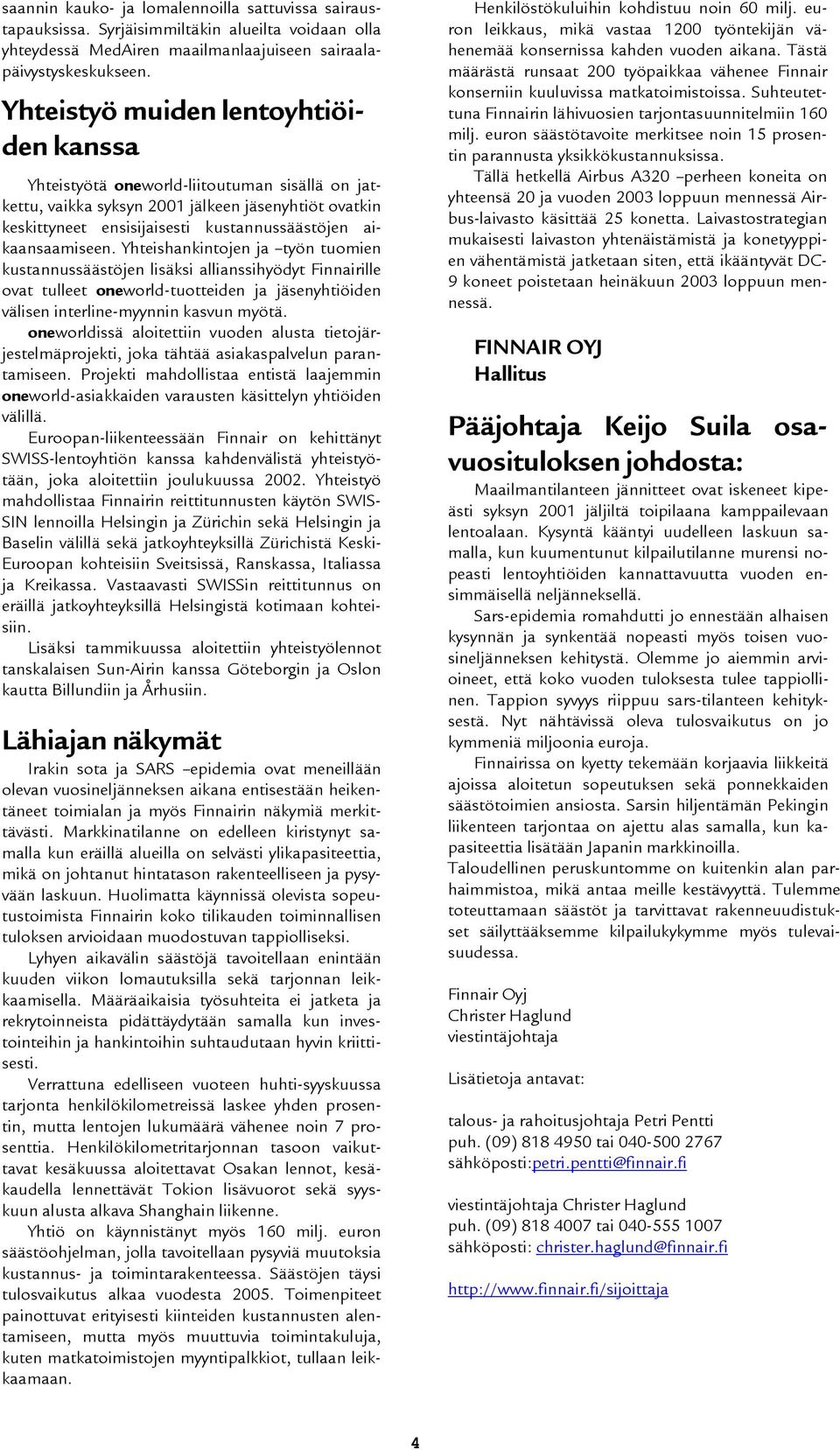 saannin kauko- ja lomalennoilla sattuvissa sairaustapauksissa. Syrjäisimmiltäkin alueilta voidaan olla yhteydessä MedAiren maailmanlaajuiseen sairaalapäivystyskeskukseen.

Yhteistyö muiden lentoyhtiöiden kanssa

Yhteistyötä oneworld-liitoutuman sisällä on jatkettu, vaikka syksyn 2001 jälkeen jäsenyhtiöt ovatkin keskittyneet ensisijaisesti kustannussäästöjen aikaansaamiseen. Yhteishankintojen ja –työn tuomien kustannussäästöjen lisäksi allianssihyödyt Finnairille ovat tulleet oneworld-tuotteiden ja jäsenyhtiöiden välisen interline-myynnin kasvun myötä.

oneworldissä aloitettiin vuoden alusta tietojärjestelmäprojekti, joka tähtää asiakaspalvelun parantamiseen. Projekti mahdollistaa entistä laajemmin oneworld-asiakkaiden varausten käsittelyn yhtiöiden välillä.

Euroopan-liikenteessään Finnair on kehittänyt SWISS-lentoyhtiön kanssa kahdenvälistä yhteistyötään, joka aloitettiin joulukuussa 2002. Yhteistyö mahdollistaa Finnairin reittitunnusten käytön SWISSIN lennoilla Helsingin ja Zürichin sekä Helsingin ja Baselin välillä sekä jatkoyhteyksillä Zürichistä Keski-Euroopan kohteisiin Sveitsissä, Ranskassa, Italiassa ja Kreikassa. Vastaavasti SWISSin reittitunnus on eräillä jatkoyhteyksillä Helsingistä kotimaan kohteisiin.

Lisäksi tammikuussa aloitettiin yhteistyölennot tanskalaisen Sun-Airin kanssa Göteborgin ja Oslon kautta Billundiin ja Århusiin.

Lähiajan näkymät

Irakin sota ja SARS –epidemia ovat meneillään olevan vuosineljänneksen aikana entisestään heikentäneet toimialan ja myös Finnairin näkymiä merkittävästi. Markkinatilanne on edelleen kiristynyt samalla kun eräillä alueilla on selvästi ylikapasiteettia, mikä on johtanut hintatason rakenteelliseen ja pysyvään laskuun. Huolimatta käynnissä olevista sopeutustoimista Finnairin koko tilikauden toiminnallisen tuloksen arvioidaan muodostuvan tappiolliseksi.

Lyhyen aikavälin säästöjä tavoitellaan enintään kuuden viikon lomautuksilla sekä tarjonnan leikkaamisella. Määräaikaisia työsuhteita ei jatketa ja rekrytoinneista pidättäydytään samalla kun investointeihin ja hankintoihin suhtaudutaan hyvin kriittisesti.

Verrattuna edelliseen vuoteen huhti-syyskuussa tarjonta henkilökilometreissä laskee yhden prosentin, mutta lentojen lukumäärä vähenee noin 7 prosenttia. Henkilökilometritarjonnan tasoon vaikuttavat kesäkuussa aloitettavat Osakan lennot, kesäkaudella lennettävät Tokion lisävuorot sekä syyskuun alusta alkava Shanghain liikenne.

Yhtiö on käynnistänyt myös 160 milj. euron säästöohjelman, jolla tavoitellaan pysyviä muutoksia kustannus- ja toimintarakenteessa. Säästöjen täysi tulosvaikutus alkaa vuodesta 2005. Toimenpiteet painottuvat erityisesti kiinteiden kustannusten alentamiseen, mutta myös muuttuvia toimintakuluja, kuten matkatoimistojen myyntipalkkiot, tullaan leikkaamaan.

Henkilöstökuluihin kohdistuu noin 60 milj. euron leikkaus, mikä vastaa 1200 työntekijän vähenemää konsernissa kahden vuoden aikana. Tästä määrästä runsaat 200 työpaikkaa vähenee Finnair konserniin kuuluvissa matkatoimistoissa. Suhteutettuna Finnairin lähivuosien tarjontasuunnitelmiin 160 milj. euron säästötavoite merkitsee noin 15 prosentin parannusta yksikkökustannuksissa.

Tällä hetkellä Airbus A320 –perheen koneita on yhteensä 20 ja vuoden 2003 loppuun mennessä Airbus-laivasto käsittää 25 konetta. Laivastostrategian mukaisesti laivaston yhtenäistämistä ja konetyyppien vähentämistä jatketaan siten, että ikääntyvät DC-9 koneet poistetaan heinäkuun 2003 loppuun mennessä.

FINNAIR OYJ
Hallitus

Pääjohtaja Keijo Suila osavuosituloksen johdosta:

Maailmantilanteen jännitteet ovat iskeneet kipeästi syksyn 2001 jäljiltä toipilaana kamppailevaan lentoalaan. Kysyntä kääntyi uudelleen laskuun samalla, kun kuumentunut kilpailutilanne murensi nopeasti lentoyhtiöiden kannattavuutta vuoden ensimmäisellä neljänneksellä.

Sars-epidemia romahdutti jo ennestään alhaisen kysynnän ja synkentää nopeasti myös toisen vuosineljänneksen kehitystä. Olemme jo aiemmin arvioineet, että koko vuoden tuloksesta tulee tappiollinen. Tappion syvyys riippuu sars-tilanteen kehityksestä. Nyt nähtävissä oleva tulosvaikutus on jo kymmeniä miljoonia euroja.

Finnairissa on kyetty tekemään korjaavia liikkeitä ajoissa aloitetun sopeutuksen sekä ponnekkaiden säästötoimien ansiosta. Sarsin hiljentämän Pekingin liikenteen tarjontaa on ajettu alas samalla, kun kapasiteettia lisätään Japanin markkinoilla.
Taloudellinen peruskuntomme on kuitenkin alan parhaimmistoa, mikä antaa meille kestävyyttä. Tulemme toteuttamaan säästöt ja tarvittavat rakenneuudistukset säilyttääksemme kilpailukykymme myös tulevaisuudessa.

Finnair Oyj
Christer Haglund
viestintäjohtaja

Lisätietoja antavat:

talous- ja rahoitusjohtaja Petri Pentti
puh. (09) 818 4950 tai 040-500 2767
sähköposti:petri.pentti@finnair.fi

viestintäjohtaja Christer Haglund
puh. (09) 818 4007 tai 040-555 1007
sähköposti: christer.haglund@finnair.fi

http://www.finnair.fi/sijoittaja

4